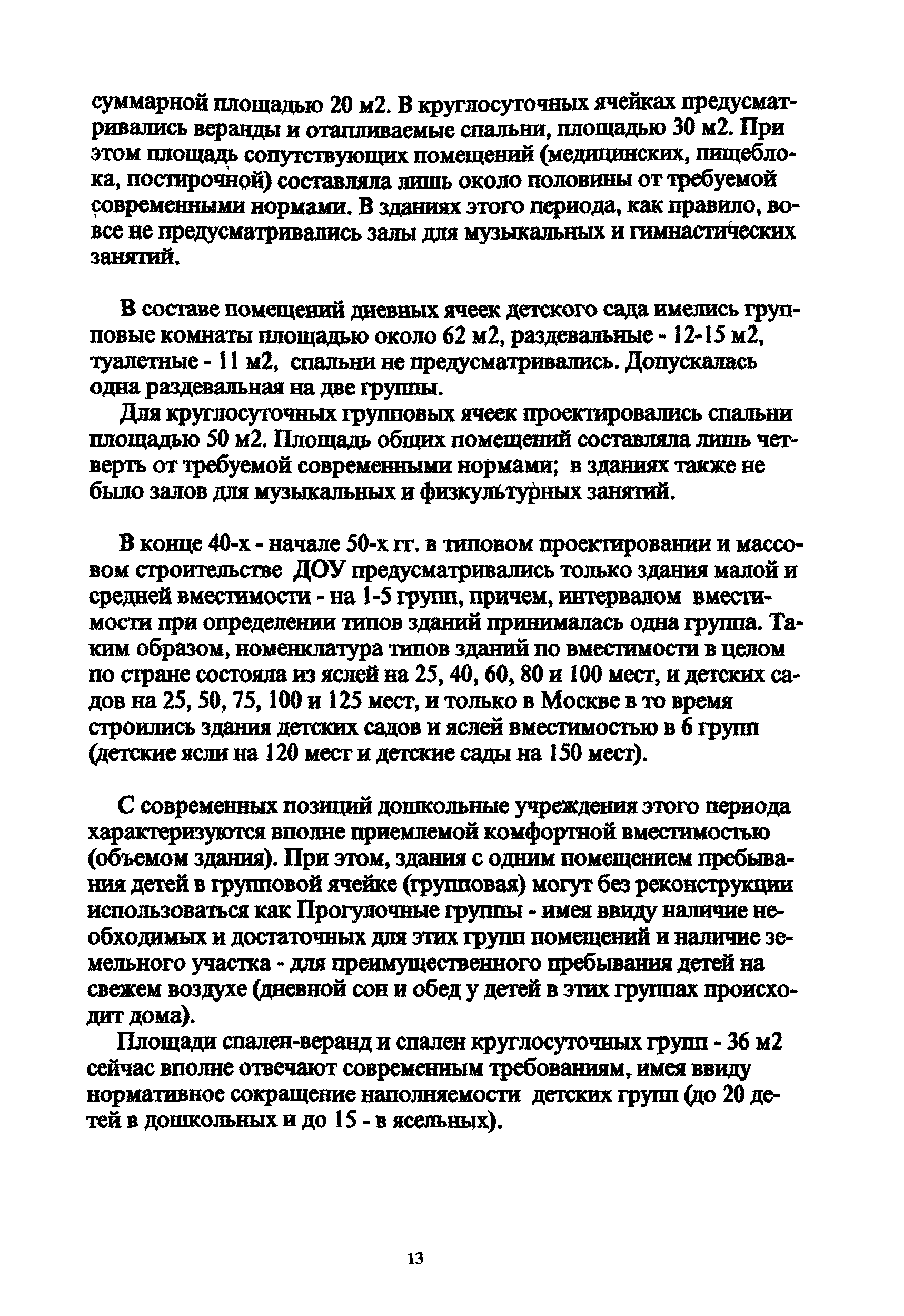 суммарной площадью 20 м2. В круглосуточных ячейках предусматривались веранды и отапливаемые спальни, площадью 30 м2. При этом площадь сопутствующих помещений (медицинских, пищеблока, постирочной) составляла лишь около половины от требуемой современными нормами. В зданиях этого периода, как правило, вовсе не предусматривались залы для музыкальных и гимнастических занятий.

В составе помещений дневных ячеек детского сада имелись групповые комнаты площадью около 62 м2, раздевальные - 12-15 м2, туалетные - 11 м2, спальни не предусматривались. Допускалась одна раздевальная на две группы.

Для круглосуточных групповых ячеек проектировались спальни площадью 50 м2. Площадь общих помещений составляла лишь четверть от требуемой современными нормами; в зданиях также не было залов для музыкальных и физкультурных занятий.

В конце 40-х - начале 50-х гг. в типовом проектировании и массовом строительстве ДОУ предусматривались только здания малой и средней вместимости - на 1-5 групп, причем, интервалом вместимости при определении типов зданий принималась одна группа. Таким образом, номенклатура типов зданий по вместимости в целом по стране состояла из яслей на 25, 40, 60, 80 и 100 мест, и детских садов на 25, 50, 75, 100 и 125 мест, и только в Москве в то время строились здания детских садов и яслей вместимостью в 6 групп (детские ясли на 120 мест и детские сады на 150 мест).

С современных позиций дошкольные учреждения этого периода характеризуются вполне приемлемой комфортной вместимостью (объемом здания). При этом, здания с одним помещением пребывания детей в групповой ячейке (групповая) могут без реконструкции использоваться как Прогулочные группы - имея ввиду наличие необходимых и достаточных для этих групп помещений и наличие земельного участка - для преимущественного пребывания детей на свежем воздухе (дневной сон и обед у детей в этих группах происходит дома).

Площади спален-веранд и спален круглосуточных групп - 36 м2 сейчас вполне отвечают современным требованиям, имея ввиду нормативное сокращение наполняемости детских групп (до 20 детей в дошкольных и до 15 - в ясельных).

13